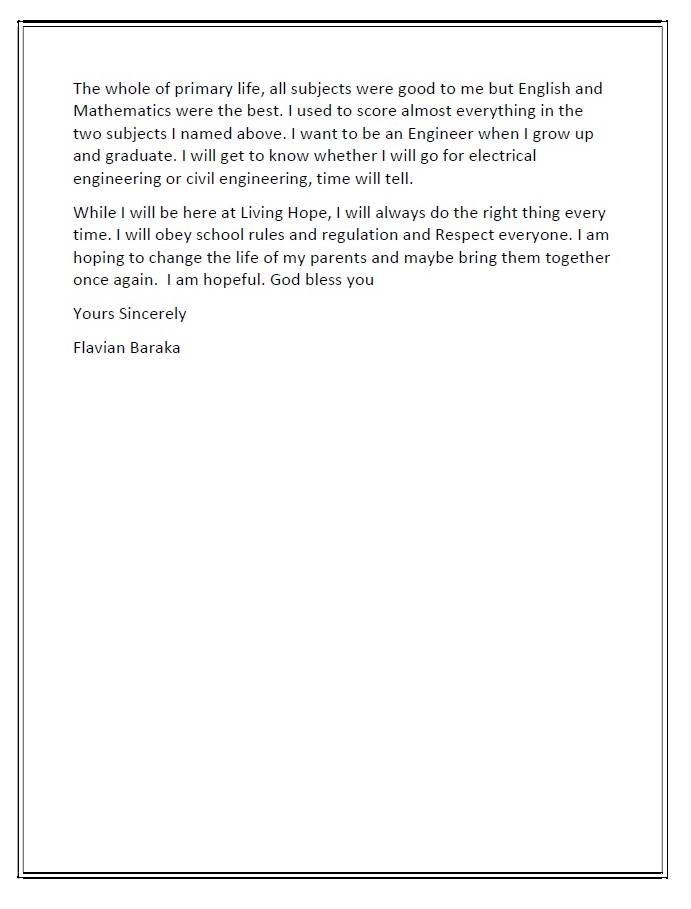 The whole of primary life, all subjects were good to me but English and Mathematics were the best. I used to score almost everything in the two subjects I named above. I want to be an Engineer when I grow up and graduate. I will get to know whether I will go for electrical engineering or civil engineering, time will tell.

While I will be here at Living Hope, I will always do the right thing every time. I will obey school rules and regulation and Respect everyone. I am hoping to change the life of my parents and maybe bring them together once again. I am hopeful. God bless you

Yours Sincerely

Flavian Baraka